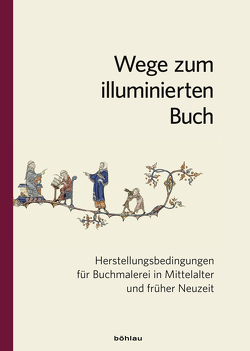 Wege zum illuminierten Buch

Herstellungsbedingungen für Buchmalerei in Mittelalter und früher Neuzeit

böhlau